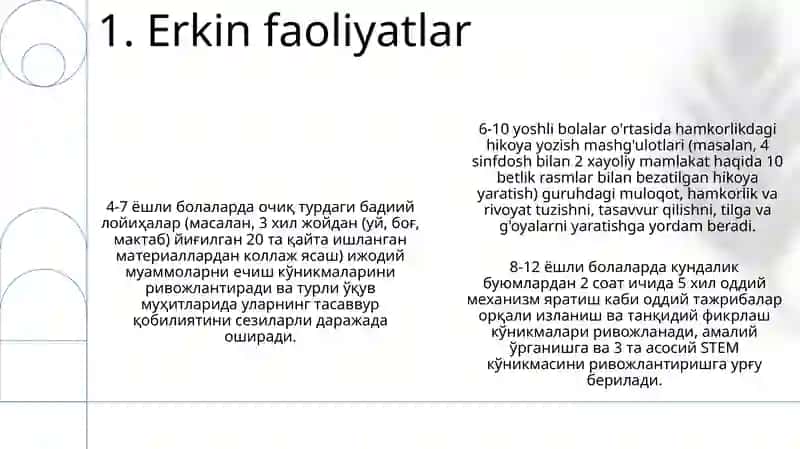 1. Erkin faoliyatlar

4-7 ёшли болаларда очиқ турдаги бадиий лойиҳалар (масалан, 3 хил жойдан (уй, боғ, мактаб) йиғилган 20 та қайта ишланган материаллардан коллаж ясаш) ижодий муаммоларни ечиш кўникмаларини ривожлантиради ва турли ўқув муҳитларида уларнинг тасаввур қобилиятини сезиларли даражада оширади.

6-10 yoshli bolalar o'rtasida hamkorlikdagi hikoya yozish mashg'ulotlari (masalan, 4 sinfdosh bilan 2 xayoliy mamlakat haqida 10 betlik rasmlar bilan bezatilgan hikoya yaratish) guruhdagi muloqot, hamkorlik va rivoyat tuzishni, tasavvur qilishni, tilga va g'oyalarni yaratishga yordam beradi.

8-12 ёшли болаларда кундалик буюмлардан 2 соат ичида 5 хил оддий механизм яратиш каби оддий тажрибалар орқали изланиш ва танқидий фикрлаш кўникмалари ривожланади, амалий ўрганишга ва 3 та асосий STEM кўникмасини ривожлантиришга урғу берилади.